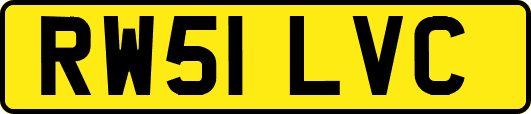 RW51 LVC